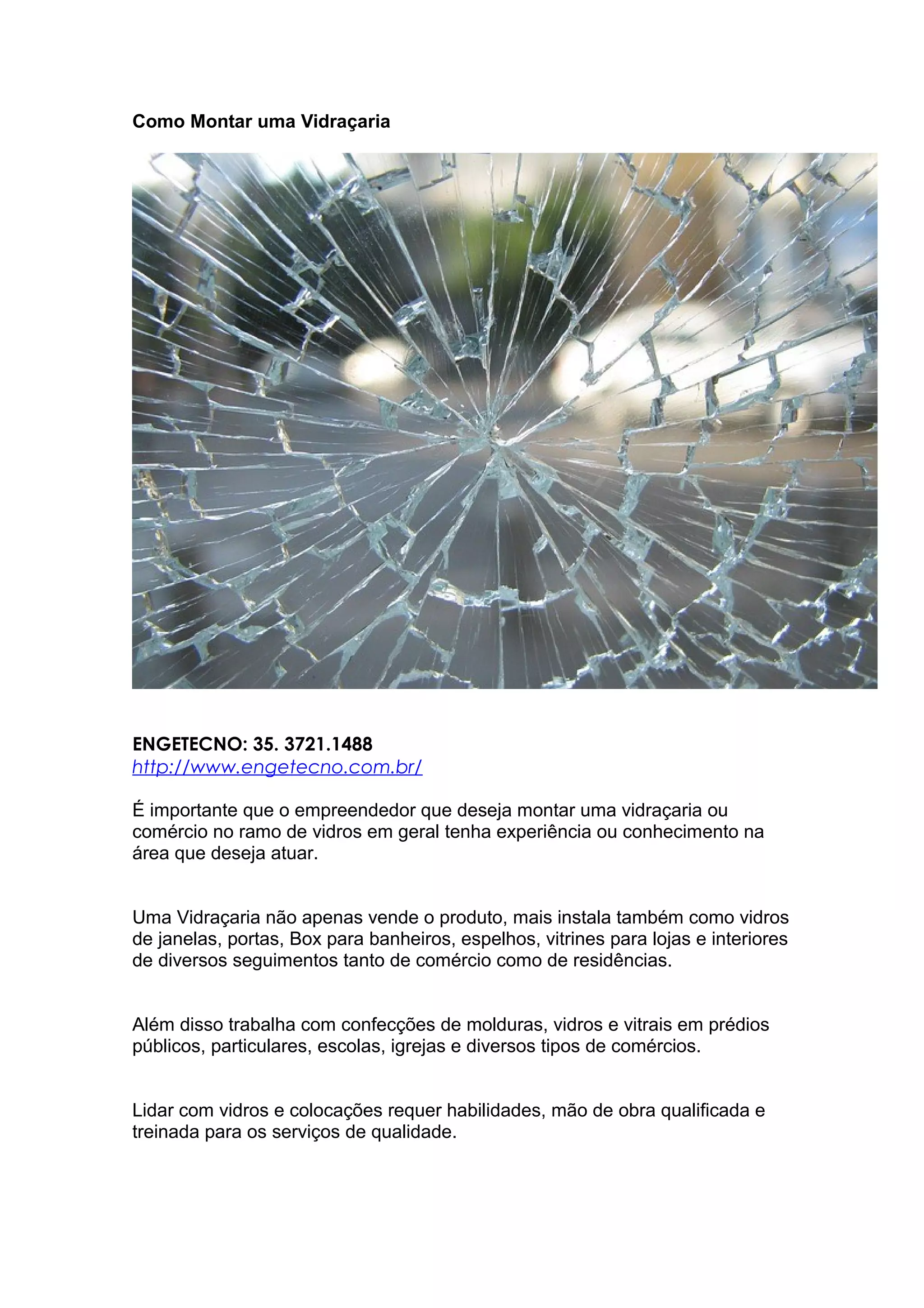 Como Montar uma Vidraçaria

ENGETECNO: 35. 3721.1488
http://www.engetecno.com.br/

É importante que o empreendedor que deseja montar uma vidraçaria ou comércio no ramo de vidros em geral tenha experiência ou conhecimento na área que deseja atuar.

Uma Vidraçaria não apenas vende o produto, mais instala também como vidros de janelas, portas, Box para banheiros, espelhos, vitrines para lojas e interiores de diversos seguimentos tanto de comércio como de residências.

Além disso trabalha com confecções de molduras, vidros e vitrais em prédios públicos, particulares, escolas, igrejas e diversos tipos de comércios.

Lidar com vidros e colocações requer habilidades, mão de obra qualificada e treinada para os serviços de qualidade.